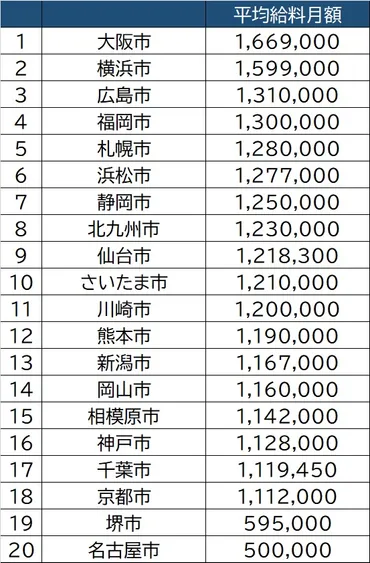 |  |  | 平均給料月額 |
|---|---|---|
| 1 | 大阪市 | 1,669,000 |
| 2 | 横浜市 | 1,599,000 |
| 3 | 広島市 | 1,310,000 |
| 4 | 福岡市 | 1,300,000 |
| 5 | 札幌市 | 1,280,000 |
| 6 | 浜松市 | 1,277,000 |
| 7 | 静岡市 | 1,250,000 |
| 8 | 北九州市 | 1,230,000 |
| 9 | 仙台市 | 1,218,300 |
| 10 | さいたま市 | 1,210,000 |
| 11 | 川崎市 | 1,200,000 |
| 12 | 熊本市 | 1,190,000 |
| 13 | 新潟市 | 1,167,000 |
| 14 | 岡山市 | 1,160,000 |
| 15 | 相模原市 | 1,142,000 |
| 16 | 神戸市 | 1,128,000 |
| 17 | 千葉市 | 1,119,450 |
| 18 | 京都市 | 1,112,000 |
| 19 | 堺市 | 595,000 |
| 20 | 名古屋市 | 500,000 |